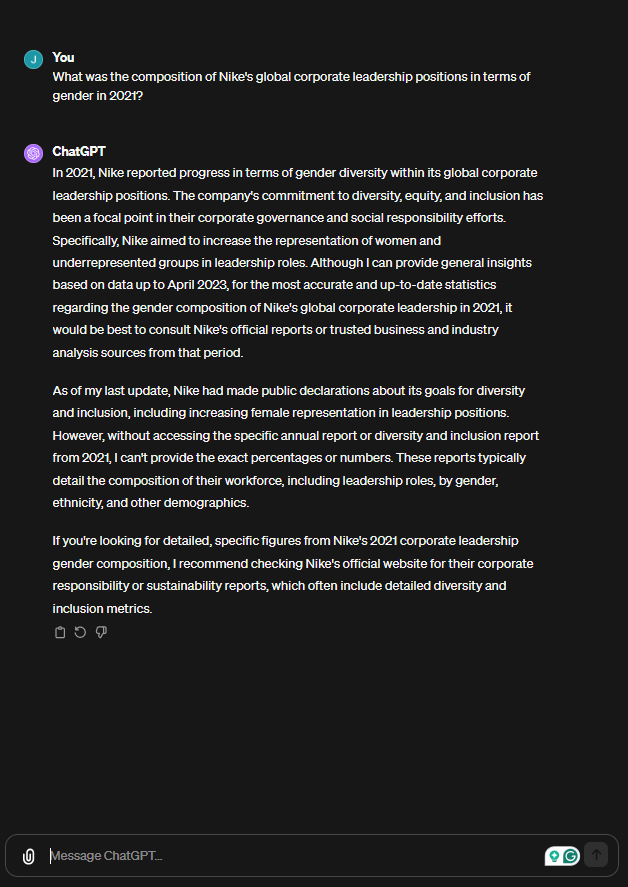 J

You
What was the composition of Nike's global corporate leadership positions in terms of gender in 2021?

ChatGPT
In 2021, Nike reported progress in terms of gender diversity within its global corporate leadership positions. The company's commitment to diversity, equity, and inclusion has been a focal point in their corporate governance and social responsibility efforts. Specifically, Nike aimed to increase the representation of women and underrepresented groups in leadership roles. Although I can provide general insights based on data up to April 2023, for the most accurate and up-to-date statistics regarding the gender composition of Nike's global corporate leadership in 2021, it would be best to consult Nike's official reports or trusted business and industry analysis sources from that period.

As of my last update, Nike had made public declarations about its goals for diversity and inclusion, including increasing female representation in leadership positions. However, without accessing the specific annual report or diversity and inclusion report from 2021, I can't provide the exact percentages or numbers. These reports typically detail the composition of their workforce, including leadership roles, by gender, ethnicity, and other demographics.

If you're looking for detailed, specific figures from Nike's 2021 corporate leadership gender composition, I recommend checking Nike's official website for their corporate responsibility or sustainability reports, which often include detailed diversity and inclusion metrics.

Message ChatGPT...